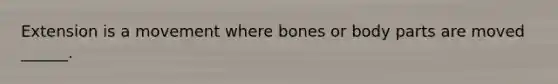 Extension is a movement where bones or body parts are moved ______.